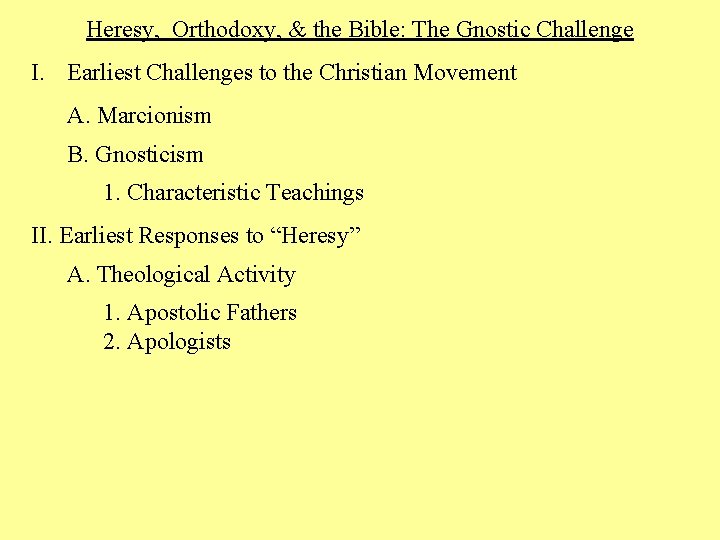 Heresy, Orthodoxy, & the Bible: The Gnostic Challenge

I. Earliest Challenges to the Christian Movement

A. Marcionism

B. Gnosticism

1. Characteristic Teachings

II. Earliest Responses to "Heresy"

A. Theological Activity

1. Apostolic Fathers
2. Apologists